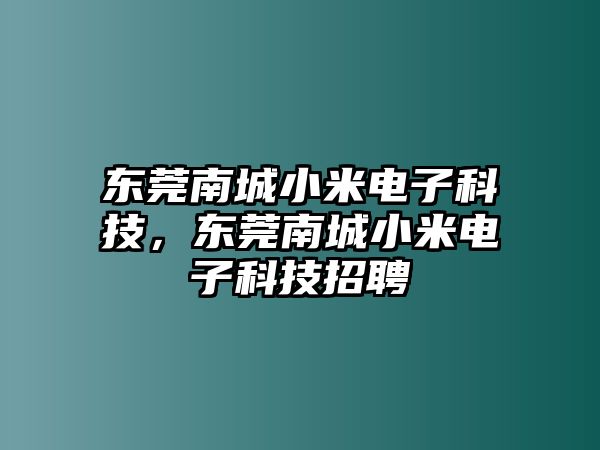 东莞南城小米电子科技，东莞南城小米电子科技招聘